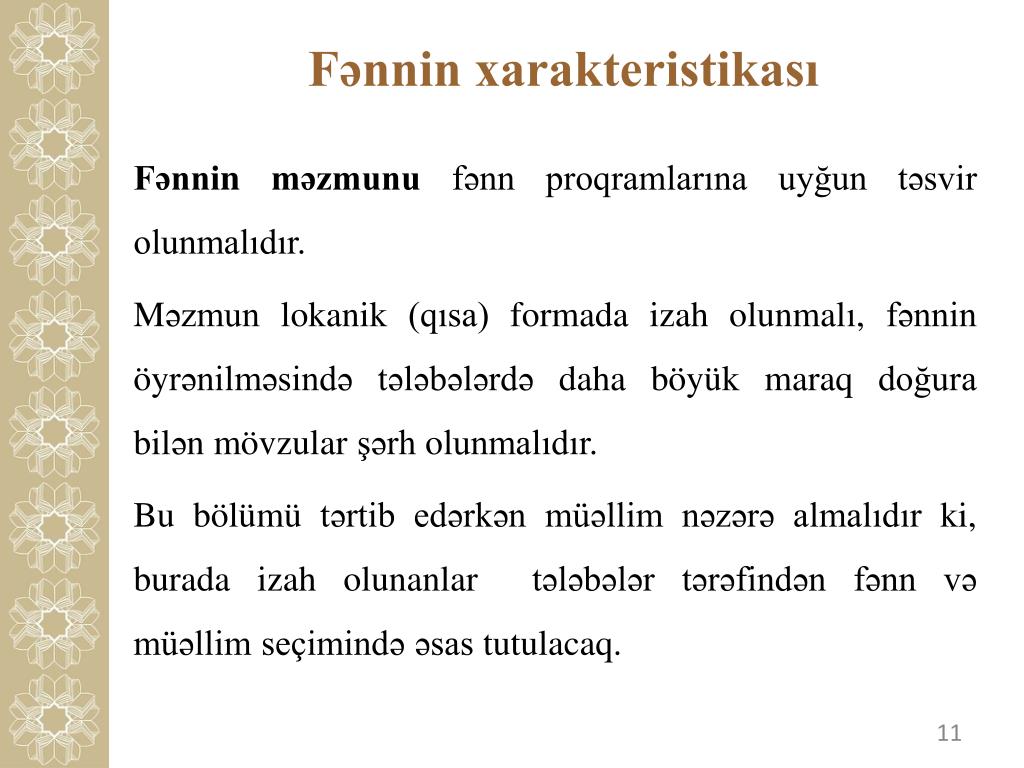 Fənnin xarakteristikası

Fənnin məzmunu fənn proqramlarına uyğun təsvir olunmalıdır.

Məzmun lokanik (qısa) formada izah olunmalı, fənnin öyrənilməsində tələbələrdə daha böyük maraq doğura bilən mövzular şərh olunmalıdır.

Bu bölümü tərtib edərkən müəllim nəzərə almalıdır ki, burada izah olunanlar tələbələr tərəfindən fənn və müəllim seçimində əsas tutulacaq.

11